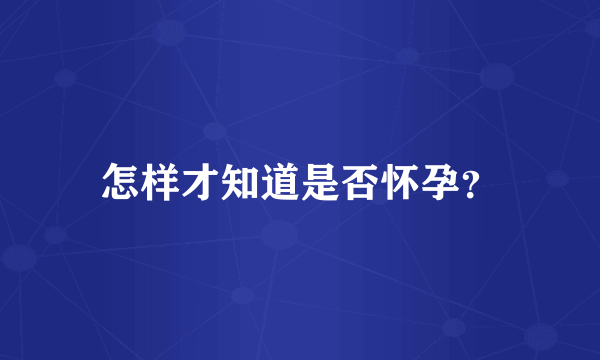 怎样才知道是否怀孕？